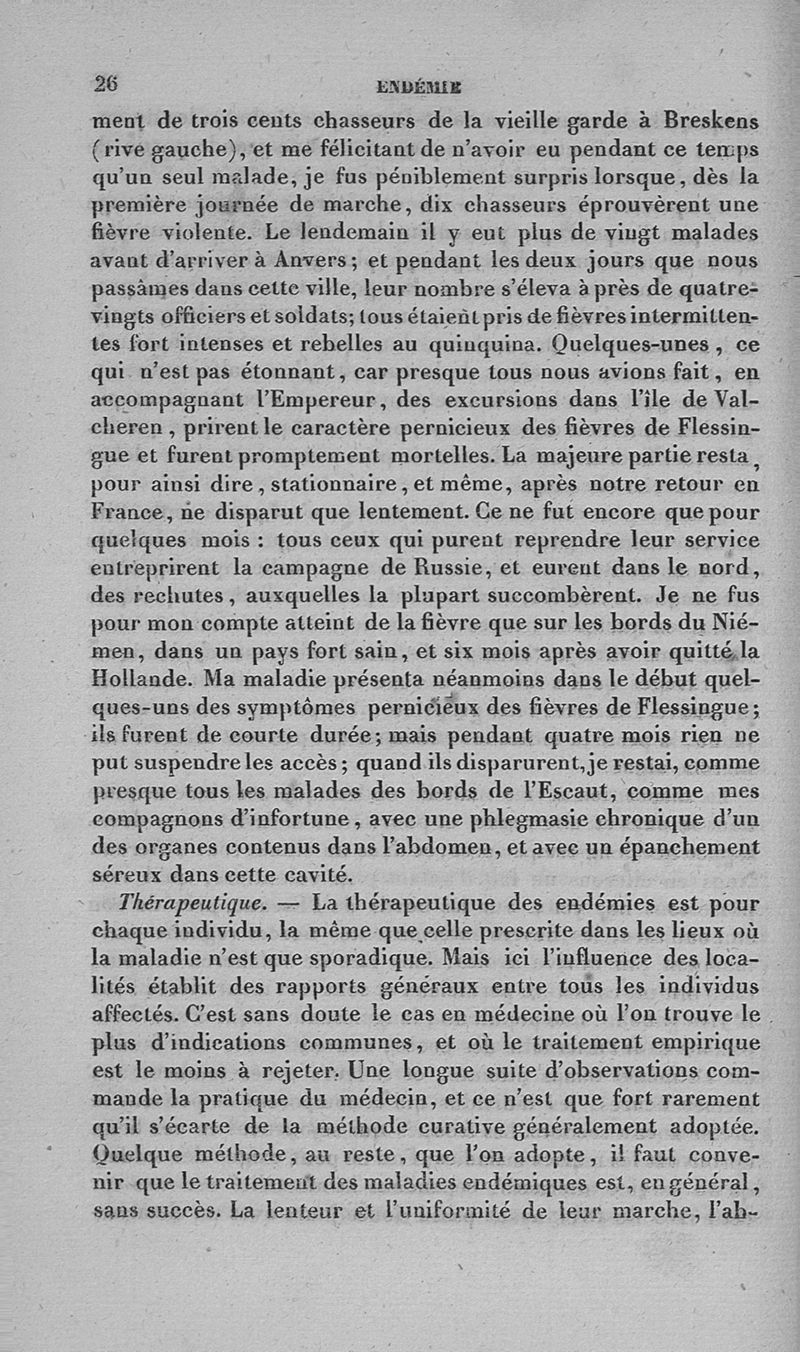 26 ENDÉMIE

ment de trois cents chasseurs de la vieille garde à Breskens (rive gauche), et me félicitant de n'avoir eu pendant ce temps qu'un seul malade, je fus péniblement surpris lorsque, dès la première journée de marche, dix chasseurs éprouvèrent une fièvre violente. Le lendemain il y eut plus de vingt malades avant d'arriver à Anvers; et pendant les deux jours que nous passâmes dans cette ville, leur nombre s'éleva à près de quatre-vingts officiers et soldats; tous étaient pris de fièvres intermittentes fort intenses et rebelles au quinquina. Quelques-unes, ce qui n'est pas étonnant, car presque tous nous avions fait, en accompagnant l'Empereur, des excursions dans l'île de Valcheren, prirent le caractère pernicieux des fièvres de Flessingue et furent promptement mortelles. La majeure partie resta, pour ainsi dire, stationnaire, et même, après notre retour en France, ne disparut que lentement. Ce ne fut encore que pour quelques mois : tous ceux qui purent reprendre leur service entreprirent la campagne de Russie, et eurent dans le nord, des rechutes, auxquelles la plupart succombèrent. Je ne fus pour mon compte atteint de la fièvre que sur les bords du Niémen, dans un pays fort sain, et six mois après avoir quitté la Hollande. Ma maladie présenta néanmoins dans le début quelques-uns des symptômes pernicieux des fièvres de Flessingue; ils furent de courte durée; mais pendant quatre mois rien ne put suspendre les accès; quand ils disparurent, je restai, comme presque tous les malades des bords de l'Escaut, comme mes compagnons d'infortune, avec une phlegmasie chronique d'un des organes contenus dans l'abdomen, et avec un épanchement séreux dans cette cavité.

Thérapeutique. — La thérapeutique des endémies est pour chaque individu, la même que celle prescrite dans les lieux où la maladie n'est que sporadique. Mais ici l'influence des localités établit des rapports généraux entre tous les individus affectés. C'est sans doute le cas en médecine où l'on trouve le plus d'indications communes, et où le traitement empirique est le moins à rejeter. Une longue suite d'observations commande la pratique du médecin, et ce n'est que fort rarement qu'il s'écarte de la méthode curative généralement adoptée. Quelque méthode, au reste, que l'on adopte, il faut convenir que le traitement des maladies endémiques est, en général, sans succès. La lenteur et l'uniformité de leur marche, l'ab-